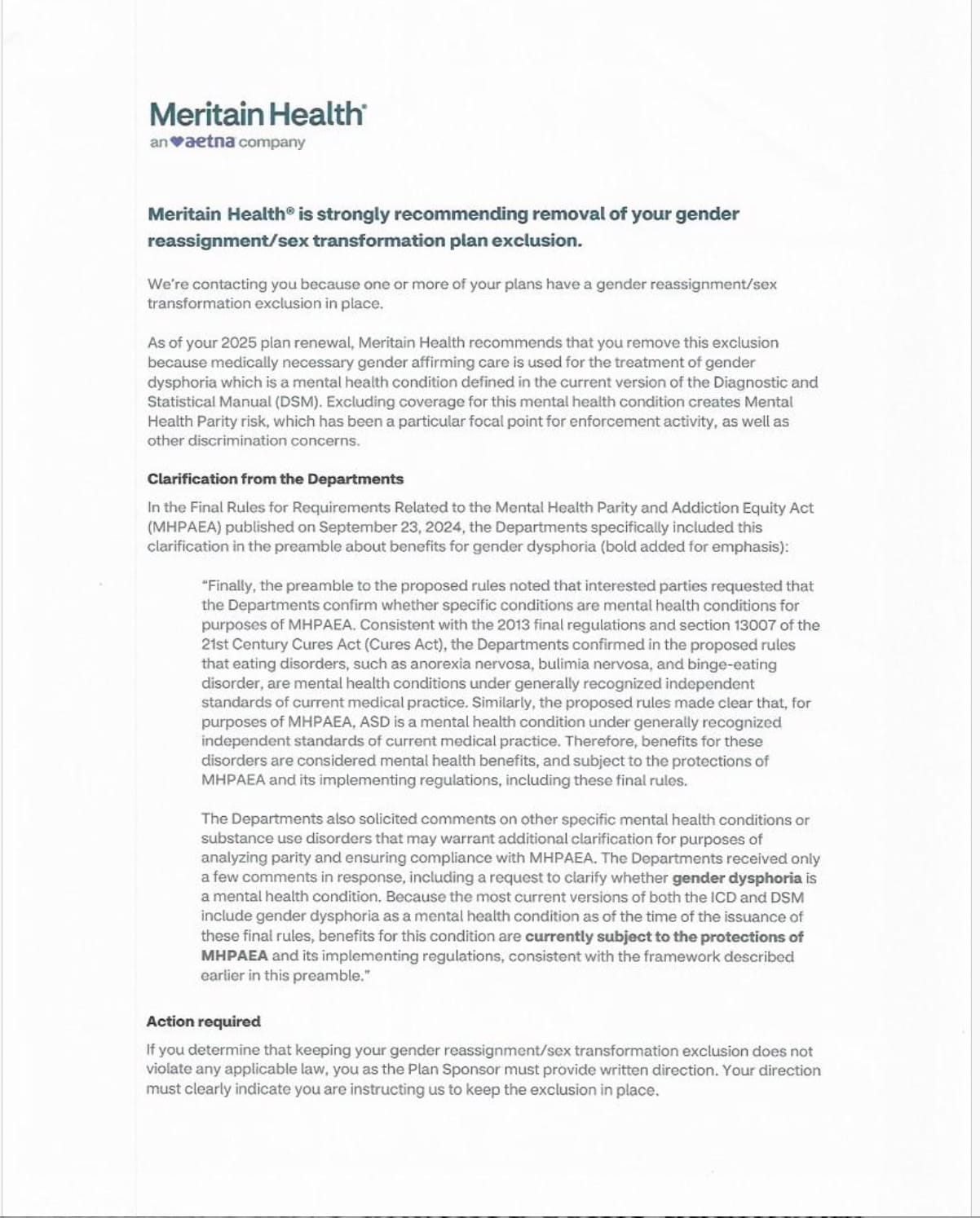 Meritain Health®
an ♥aetna company

Meritain Health® is strongly recommending removal of your gender reassignment/sex transformation plan exclusion.

We're contacting you because one or more of your plans have a gender reassignment/sex transformation exclusion in place.

As of your 2025 plan renewal, Meritain Health recommends that you remove this exclusion because medically necessary gender affirming care is used for the treatment of gender dysphoria which is a mental health condition defined in the current version of the Diagnostic and Statistical Manual (DSM). Excluding coverage for this mental health condition creates Mental Health Parity risk, which has been a particular focal point for enforcement activity, as well as other discrimination concerns.

Clarification from the Departments

In the Final Rules for Requirements Related to the Mental Health Parity and Addiction Equity Act (MHPAEA) published on September 23, 2024, the Departments specifically included this clarification in the preamble about benefits for gender dysphoria (bold added for emphasis):

"Finally, the preamble to the proposed rules noted that interested parties requested that the Departments confirm whether specific conditions are mental health conditions for purposes of MHPAEA. Consistent with the 2013 final regulations and section 13007 of the 21st Century Cures Act (Cures Act), the Departments confirmed in the proposed rules that eating disorders, such as anorexia nervosa, bulimia nervosa, and binge-eating disorder, are mental health conditions under generally recognized independent standards of current medical practice. Similarly, the proposed rules made clear that, for purposes of MHPAEA, ASD is a mental health condition under generally recognized independent standards of current medical practice. Therefore, benefits for these disorders are considered mental health benefits, and subject to the protections of MHPAEA and its implementing regulations, including these final rules.

The Departments also solicited comments on other specific mental health conditions or substance use disorders that may warrant additional clarification for purposes of analyzing parity and ensuring compliance with MHPAEA. The Departments received only a few comments in response, including a request to clarify whether gender dysphoria is a mental health condition. Because the most current versions of both the ICD and DSM include gender dysphoria as a mental health condition as of the time of the issuance of these final rules, benefits for this condition are currently subject to the protections of MHPAEA and its implementing regulations, consistent with the framework described earlier in this preamble."

Action required

If you determine that keeping your gender reassignment/sex transformation exclusion does not violate any applicable law, you as the Plan Sponsor must provide written direction. Your direction must clearly indicate you are instructing us to keep the exclusion in place.